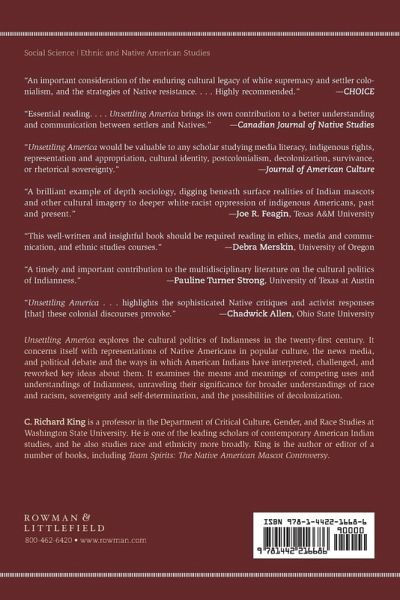 Social Science | Ethnic and Native American Studies

"An important consideration of the enduring cultural legacy of white supremacy and settler colonialism, and the strategies of Native resistance. . . . Highly recommended." —CHOICE

"Essential reading. . . . Unsettling America brings its own contribution to a better understanding and communication between settlers and Natives." —Canadian Journal of Native Studies

"Unsettling America would be valuable to any scholar studying media literacy, indigenous rights, representation and appropriation, cultural identity, postcolonialism, decolonization, survivance, or rhetorical sovereignty." —Journal of American Culture

"A brilliant example of depth sociology, digging beneath surface realities of Indian mascots and other cultural imagery to deeper white-racist oppression of indigenous Americans, past and present." —Joe R. Feagin, Texas A&M University

"This well-written and insightful book should be required reading in ethics, media and communication, and ethnic studies courses." —Debra Merskin, University of Oregon

"A timely and important contribution to the multidisciplinary literature on the cultural politics of Indianness." —Pauline Turner Strong, University of Texas at Austin

"Unsettling America . . . highlights the sophisticated Native critiques and activist responses [that] these colonial discourses provoke." —Chadwick Allen, Ohio State University

Unsettling America explores the cultural politics of Indianness in the twenty-first century. It concerns itself with representations of Native Americans in popular culture, the news media, and political debate and the ways in which American Indians have interpreted, challenged, and reworked key ideas about them. It examines the means and meanings of competing uses and understandings of Indianness, unraveling their significance for broader understandings of race and racism, sovereignty and self-determination, and the possibilities of decolonization.

C. Richard King is a professor in the Department of Critical Culture, Gender, and Race Studies at Washington State University. He is one of the leading scholars of contemporary American Indian studies, and he also studies race and ethnicity more broadly. King is the author or editor of a number of books, including Team Spirits: The Native American Mascot Controversy.

ROWMAN & LITTLEFIELD
800-462-6420 • www.rowman.com

ISBN 978-1-4422-1668-6
90000
9 781442 216686